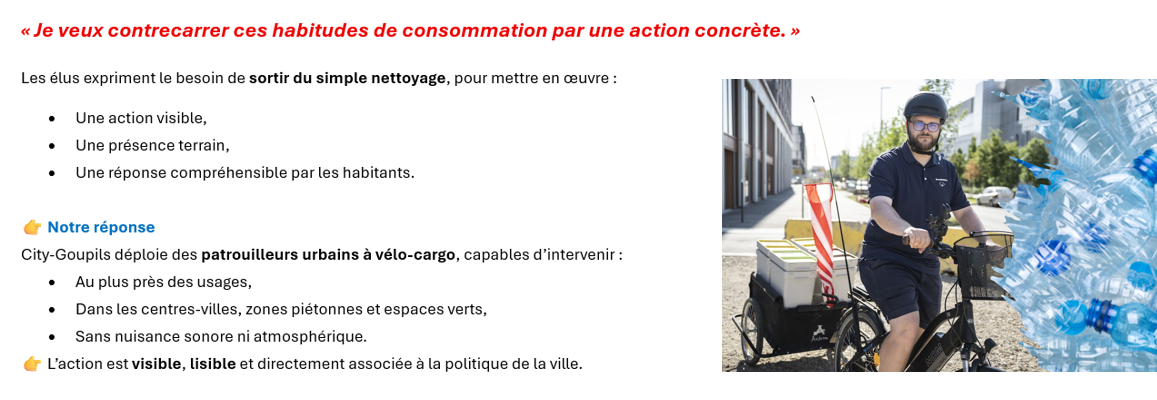 « Je veux contrecarrer ces habitudes de consommation par une action concrète. »

Les élus expriment le besoin de sortir du simple nettoyage, pour mettre en œuvre :

• Une action visible,
• Une présence terrain,
• Une réponse compréhensible par les habitants.

👉 Notre réponse
City-Goupils déploie des patrouilleurs urbains à vélo-cargo, capables d'intervenir :
• Au plus près des usages,
• Dans les centres-villes, zones piétonnes et espaces verts,
• Sans nuisance sonore ni atmosphérique.
👉 L'action est visible, lisible et directement associée à la politique de la ville.